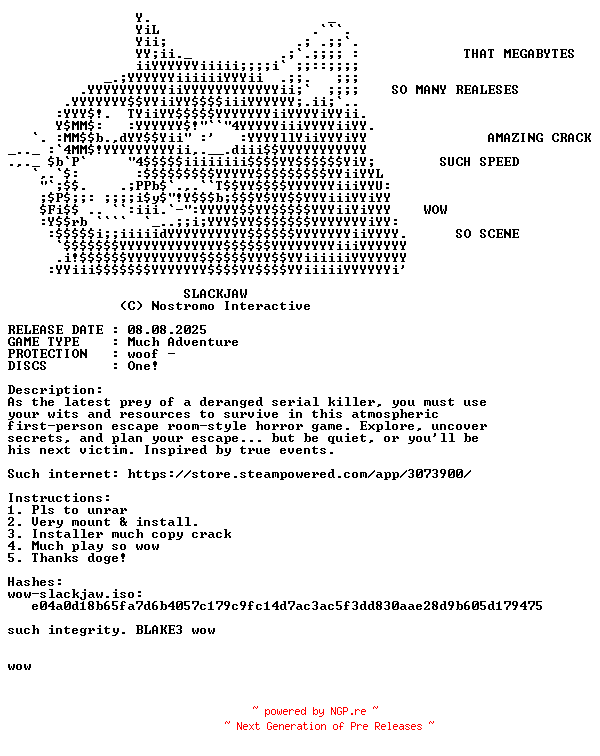 THAT MEGABYTES

SO MANY REALESES

AMAZING CRACK

SUCH SPEED

WOW

SO SCENE

SLACKJAW
(C) Nostromo Interactive

RELEASE DATE : 08.08.2025
GAME TYPE : Much Adventure
PROTECTION : woof -
DISCS : One!

Description:
As the latest prey of a deranged serial killer, you must use your wits and resources to survive in this atmospheric first-person escape room-style horror game. Explore, uncover secrets, and plan your escape... but be quiet, or you'll be his next victim. Inspired by true events.

Such internet: https://store.steampowered.com/app/3073900/

Instructions:
1. Pls to unrar
2. Very mount & install.
3. Installer much copy crack
4. Much play so wow
5. Thanks doge!

Hashes:
wow-slackjaw.iso:
e04a0d18b65fa7d6b4057c179c9fc14d7ac3ac5f3dd830aae28d9b605d179475

such integrity. BLAKE3 wow

wow

~ powered by NGP.re ~
~ Next Generation of Pre Releases ~